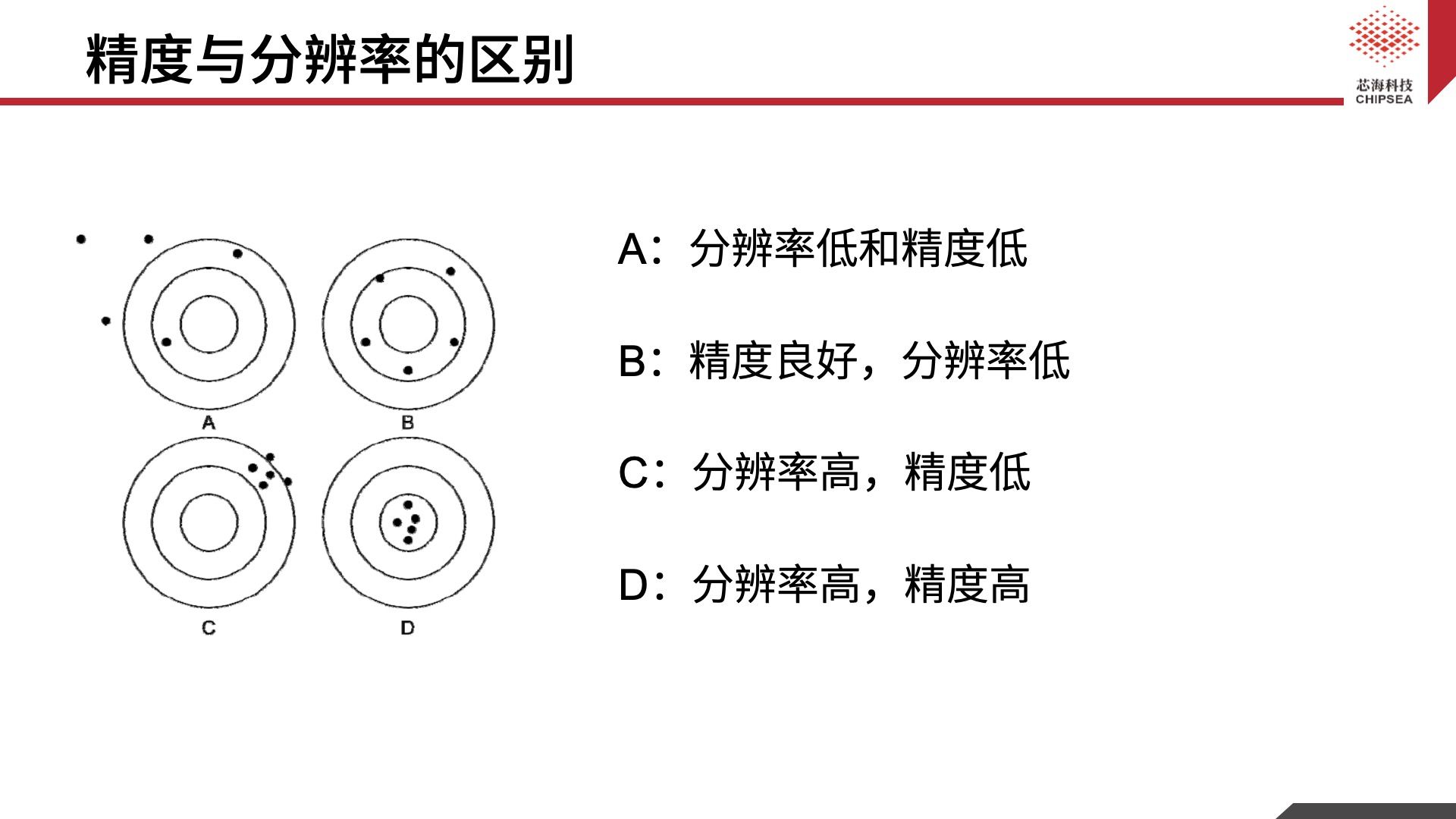 精度与分辨率的区别

芯海科技
CHIPSEA

A
B
C
D

A：分辨率低和精度低

B：精度良好，分辨率低

C：分辨率高，精度低

D：分辨率高，精度高